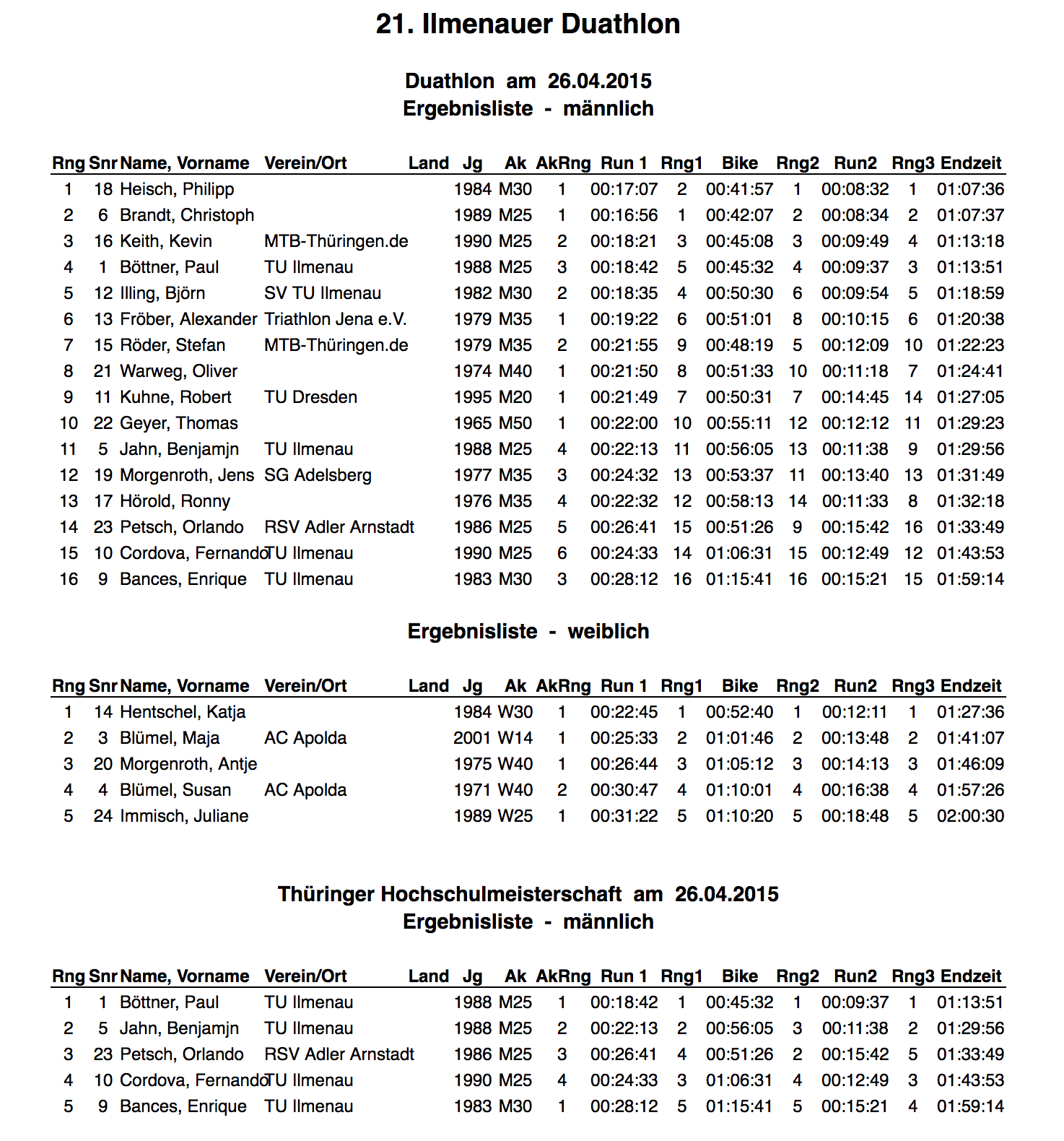 21. Ilmenauer Duathlon

Duathlon am 26.04.2015
Ergebnisliste - männlich

| Rng | Snr | Name, Vorname | Verein/Ort | Land | Jg | Ak | AkRng | Run 1 | Rng1 | Bike | Rng2 | Run2 | Rng3 | Endzeit |
|---|---|---|---|---|---|---|---|---|---|---|---|---|---|---|
| 1 | 18 | Heisch, Philipp | | | 1984 | M30 | 1 | 00:17:07 | 2 | 00:41:57 | 1 | 00:08:32 | 1 | 01:07:36 |
| 2 | 6 | Brandt, Christoph | | | 1989 | M25 | 1 | 00:16:56 | 1 | 00:42:07 | 2 | 00:08:34 | 2 | 01:07:37 |
| 3 | 16 | Keith, Kevin | MTB-Thüringen.de | | 1990 | M25 | 2 | 00:18:21 | 3 | 00:45:08 | 3 | 00:09:49 | 4 | 01:13:18 |
| 4 | 1 | Böttner, Paul | TU Ilmenau | | 1988 | M25 | 3 | 00:18:42 | 5 | 00:45:32 | 4 | 00:09:37 | 3 | 01:13:51 |
| 5 | 12 | Illing, Björn | SV TU Ilmenau | | 1982 | M30 | 2 | 00:18:35 | 4 | 00:50:30 | 6 | 00:09:54 | 5 | 01:18:59 |
| 6 | 13 | Fröber, Alexander | Triathlon Jena e.V. | | 1979 | M35 | 1 | 00:19:22 | 6 | 00:51:01 | 8 | 00:10:15 | 6 | 01:20:38 |
| 7 | 15 | Röder, Stefan | MTB-Thüringen.de | | 1979 | M35 | 2 | 00:21:55 | 9 | 00:48:19 | 5 | 00:12:09 | 10 | 01:22:23 |
| 8 | 21 | Warweg, Oliver | | | 1974 | M40 | 1 | 00:21:50 | 8 | 00:51:33 | 10 | 00:11:18 | 7 | 01:24:41 |
| 9 | 11 | Kuhne, Robert | TU Dresden | | 1995 | M20 | 1 | 00:21:49 | 7 | 00:50:31 | 7 | 00:14:45 | 14 | 01:27:05 |
| 10 | 22 | Geyer, Thomas | | | 1965 | M50 | 1 | 00:22:00 | 10 | 00:55:11 | 12 | 00:12:12 | 11 | 01:29:23 |
| 11 | 5 | Jahn, Benjamjn | TU Ilmenau | | 1988 | M25 | 4 | 00:22:13 | 11 | 00:56:05 | 13 | 00:11:38 | 9 | 01:29:56 |
| 12 | 19 | Morgenroth, Jens | SG Adelsberg | | 1977 | M35 | 3 | 00:24:32 | 13 | 00:53:37 | 11 | 00:13:40 | 13 | 01:31:49 |
| 13 | 17 | Hörold, Ronny | | | 1976 | M35 | 4 | 00:22:32 | 12 | 00:58:13 | 14 | 00:11:33 | 8 | 01:32:18 |
| 14 | 23 | Petsch, Orlando | RSV Adler Arnstadt | | 1986 | M25 | 5 | 00:26:41 | 15 | 00:51:26 | 9 | 00:15:42 | 16 | 01:33:49 |
| 15 | 10 | Cordova, Fernando | TU Ilmenau | | 1990 | M25 | 6 | 00:24:33 | 14 | 01:06:31 | 15 | 00:12:49 | 12 | 01:43:53 |
| 16 | 9 | Bances, Enrique | TU Ilmenau | | 1983 | M30 | 3 | 00:28:12 | 16 | 01:15:41 | 16 | 00:15:21 | 15 | 01:59:14 |

Ergebnisliste - weiblich

| Rng | Snr | Name, Vorname | Verein/Ort | Land | Jg | Ak | AkRng | Run 1 | Rng1 | Bike | Rng2 | Run2 | Rng3 | Endzeit |
|---|---|---|---|---|---|---|---|---|---|---|---|---|---|---|
| 1 | 14 | Hentschel, Katja | | | 1984 | W30 | 1 | 00:22:45 | 1 | 00:52:40 | 1 | 00:12:11 | 1 | 01:27:36 |
| 2 | 3 | Blümel, Maja | AC Apolda | | 2001 | W14 | 1 | 00:25:33 | 2 | 01:01:46 | 2 | 00:13:48 | 2 | 01:41:07 |
| 3 | 20 | Morgenroth, Antje | | | 1975 | W40 | 1 | 00:26:44 | 3 | 01:05:12 | 3 | 00:14:13 | 3 | 01:46:09 |
| 4 | 4 | Blümel, Susan | AC Apolda | | 1971 | W40 | 2 | 00:30:47 | 4 | 01:10:01 | 4 | 00:16:38 | 4 | 01:57:26 |
| 5 | 24 | Immisch, Juliane | | | 1989 | W25 | 1 | 00:31:22 | 5 | 01:10:20 | 5 | 00:18:48 | 5 | 02:00:30 |

Thüringer Hochschulmeisterschaft am 26.04.2015
Ergebnisliste - männlich

| Rng | Snr | Name, Vorname | Verein/Ort | Land | Jg | Ak | AkRng | Run 1 | Rng1 | Bike | Rng2 | Run2 | Rng3 | Endzeit |
|---|---|---|---|---|---|---|---|---|---|---|---|---|---|---|
| 1 | 1 | Böttner, Paul | TU Ilmenau | | 1988 | M25 | 1 | 00:18:42 | 1 | 00:45:32 | 1 | 00:09:37 | 1 | 01:13:51 |
| 2 | 5 | Jahn, Benjamjn | TU Ilmenau | | 1988 | M25 | 2 | 00:22:13 | 2 | 00:56:05 | 3 | 00:11:38 | 2 | 01:29:56 |
| 3 | 23 | Petsch, Orlando | RSV Adler Arnstadt | | 1986 | M25 | 3 | 00:26:41 | 4 | 00:51:26 | 2 | 00:15:42 | 5 | 01:33:49 |
| 4 | 10 | Cordova, Fernando | TU Ilmenau | | 1990 | M25 | 4 | 00:24:33 | 3 | 01:06:31 | 4 | 00:12:49 | 3 | 01:43:53 |
| 5 | 9 | Bances, Enrique | TU Ilmenau | | 1983 | M30 | 1 | 00:28:12 | 5 | 01:15:41 | 5 | 00:15:21 | 4 | 01:59:14 |